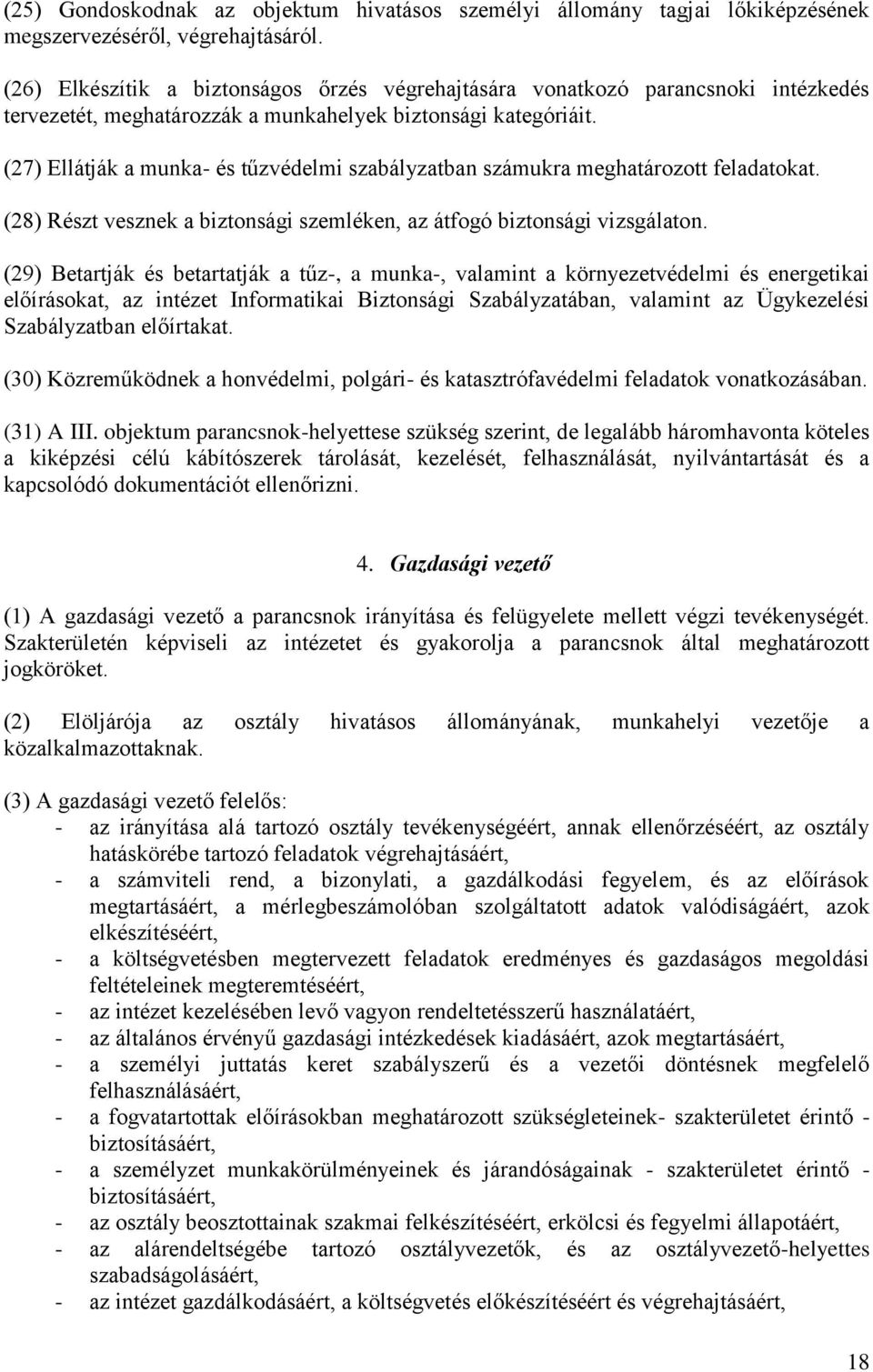 (25) Gondoskodnak az objektum hivatásos személyi állomány tagjai lőkiképzésének megszervezéséről, végrehajtásáról.

(26) Elkészítik a biztonságos őrzés végrehajtására vonatkozó parancsnoki intézkedés tervezetét, meghatározzák a munkahelyek biztonsági kategóriáit.

(27) Ellátják a munka- és tűzvédelmi szabályzatban számukra meghatározott feladatokat.

(28) Részt vesznek a biztonsági szemléken, az átfogó biztonsági vizsgálaton.

(29) Betartják és betartatják a tűz-, a munka-, valamint a környezetvédelmi és energetikai előírásokat, az intézet Informatikai Biztonsági Szabályzatában, valamint az Ügykezelési Szabályzatban előírtakat.

(30) Közreműködnek a honvédelmi, polgári- és katasztrófavédelmi feladatok vonatkozásában.

(31) A III. objektum parancsnok-helyettese szükség szerint, de legalább háromhavonta köteles a kiképzési célú kábítószerek tárolását, kezelését, felhasználását, nyilvántartását és a kapcsolódó dokumentációt ellenőrizni.

4. Gazdasági vezető

(1) A gazdasági vezető a parancsnok irányítása és felügyelete mellett végzi tevékenységét. Szakterületén képviseli az intézetet és gyakorolja a parancsnok által meghatározott jogköröket.

(2) Elöljárója az osztály hivatásos állományának, munkahelyi vezetője a közalkalmazottaknak.

(3) A gazdasági vezető felelős:
- az irányítása alá tartozó osztály tevékenységéért, annak ellenőrzéséért, az osztály hatáskörébe tartozó feladatok végrehajtásáért,
- a számviteli rend, a bizonylati, a gazdálkodási fegyelem, és az előírások megtartásáért, a mérlegbeszámolóban szolgáltatott adatok valódiságáért, azok elkészítéséért,
- a költségvetésben megtervezett feladatok eredményes és gazdaságos megoldási feltételeinek megteremtéséért,
- az intézet kezelésében levő vagyon rendeltetésszerű használatáért,
- az általános érvényű gazdasági intézkedések kiadásáért, azok megtartásáért,
- a személyi juttatás keret szabályszerű és a vezetői döntésnek megfelelő felhasználásáért,
- a fogvatartottak előírásokban meghatározott szükségleteinek- szakterületet érintő - biztosításáért,
- a személyzet munkakörülményeinek és járandóságainak - szakterületet érintő - biztosításáért,
- az osztály beosztottainak szakmai felkészítéséért, erkölcsi és fegyelmi állapotáért,
- az alárendeltségébe tartozó osztályvezetők, és az osztályvezető-helyettes szabadságolásáért,
- az intézet gazdálkodásáért, a költségvetés előkészítéséért és végrehajtásáért,

18